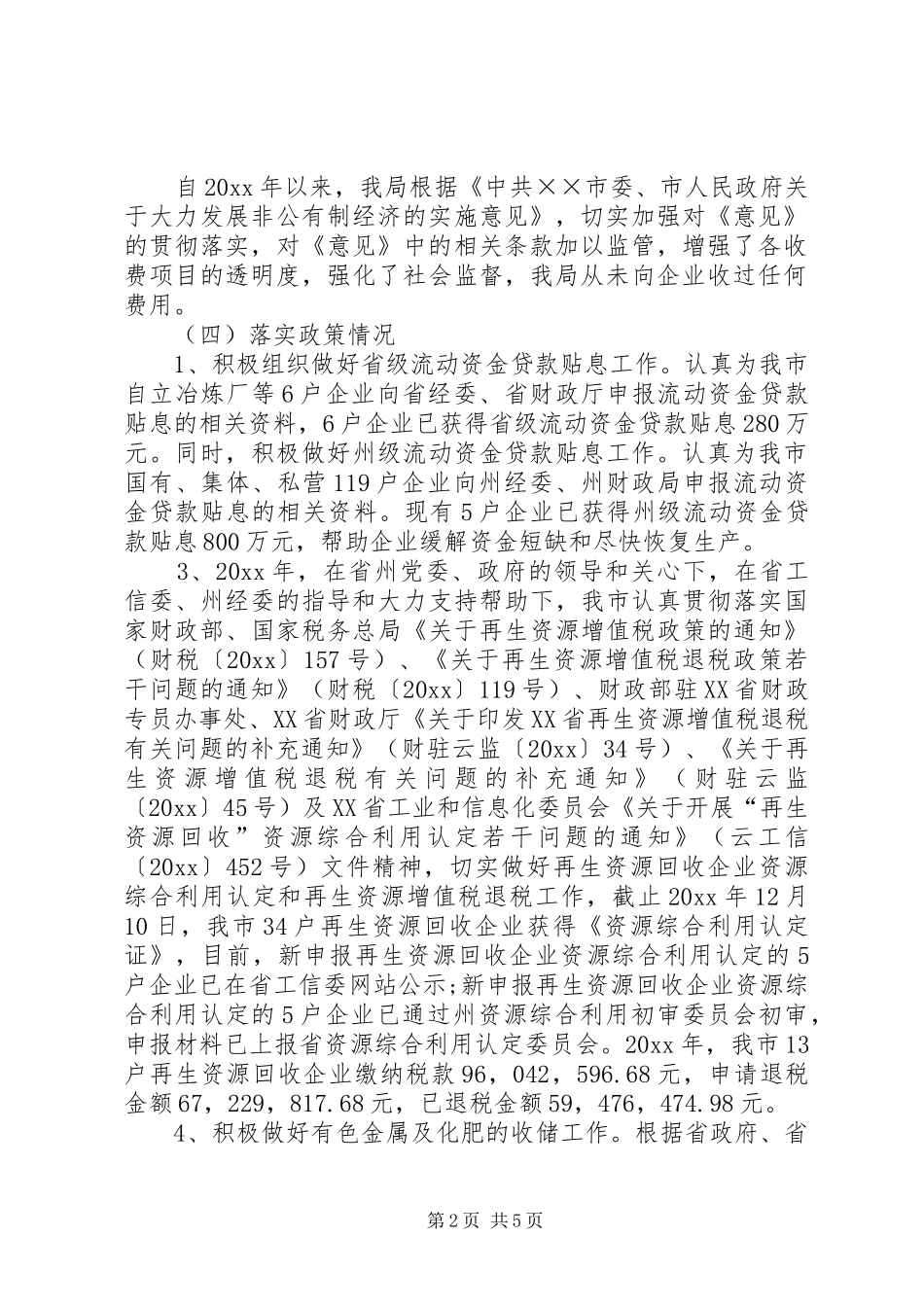 自20xx年以来，我局根据《中共××市委、市人民政府关于大力发展非公有制经济的实施意见》，切实加强对《意见》的贯彻落实，对《意见》中的相关条款加以监管，增强了各收费项目的透明度，强化了社会监督，我局从未向企业收过任何费用。

（四）落实政策情况

1、积极组织做好省级流动资金贷款贴息工作。认真为我市自立冶炼厂等6户企业向省经委、省财政厅申报流动资金贷款贴息的相关资料，6户企业已获得省级流动资金贷款贴息280万元。同时，积极做好州级流动资金贷款贴息工作。认真为我市国有、集体、私营119户企业向州经委、州财政局申报流动资金贷款贴息的相关资料。现有5户企业已获得州级流动资金贷款贴息800万元，帮助企业缓解资金短缺和尽快恢复生产。

3、20xx年，在省州党委、政府的领导和关心下，在省工信委、州经委的指导和大力支持帮助下，我市认真贯彻落实国家财政部、国家税务总局《关于再生资源增值税政策的通知》（财税〔20xx〕157号）、《关于再生资源增值税退税政策若干问题的通知》（财税〔20xx〕119号）、财政部驻XX省财政专员办事处、XX省财政厅《关于印发XX省再生资源增值税退税有关问题的补充通知》（财驻云监〔20xx〕34号）、《关于再生资源增值税退税有关问题的补充通知》（财驻云监〔20xx〕45号）及XX省工业和信息化委员会《关于开展“再生资源回收”资源综合利用认定若干问题的通知》（云工信〔20xx〕452号）文件精神，切实做好再生资源回收企业资源综合利用认定和再生资源增值税退税工作，截止20xx年12月10日，我市34户再生资源回收企业获得《资源综合利用认定证》，目前，新申报再生资源回收企业资源综合利用认定的5户企业已在省工信委网站公示;新申报再生资源回收企业资源综合利用认定的5户企业已通过州资源综合利用初审委员会初审，申报材料已上报省资源综合利用认定委员会。20xx年，我市13户再生资源回收企业缴纳税款96，042，596.68元，申请退税金额67，229，817.68元，已退税金额59，476，474.98元。

4、积极做好有色金属及化肥的收储工作。根据省政府、省

第2页 共5页